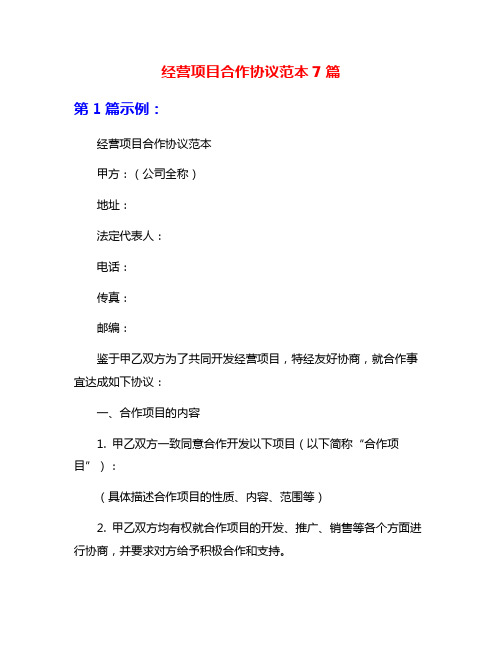 经营项目合作协议范本 7 篇

第 1 篇示例：

经营项目合作协议范本

甲方：（公司全称）

地址：

法定代表人：

电话：

传真：

邮编：

鉴于甲乙双方为了共同开发经营项目，特经友好协商，就合作事宜达成如下协议：

一、合作项目的内容

1. 甲乙双方一致同意合作开发以下项目（以下简称“合作项目”）：

（具体描述合作项目的性质、内容、范围等）

2. 甲乙双方均有权就合作项目的开发、推广、销售等各个方面进行协商，并要求对方给予积极合作和支持。